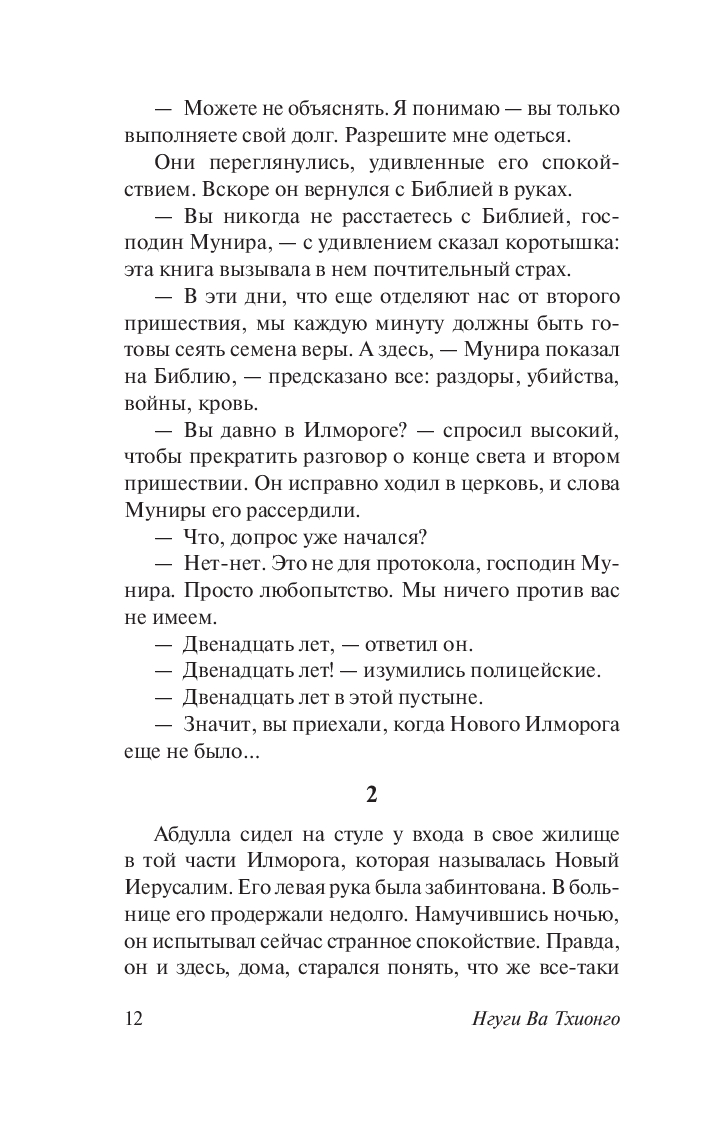 — Можете не объяснять. Я понимаю — вы только выполняете свой долг. Разрешите мне одеться.

Они переглянулись, удивленные его спокойствием. Вскоре он вернулся с Библией в руках.

— Вы никогда не расстаетесь с Библией, господин Мунира, — с удивлением сказал коротышка: эта книга вызывала в нем почтительный страх.

— В эти дни, что еще отделяют нас от второго пришествия, мы каждую минуту должны быть готовы сеять семена веры. А здесь, — Мунира показал на Библию, — предсказано все: раздоры, убийства, войны, кровь.

— Вы давно в Илмороге? — спросил высокий, чтобы прекратить разговор о конце света и втором пришествии. Он исправно ходил в церковь, и слова Муниры его рассердили.

— Что, допрос уже начался?

— Нет-нет. Это не для протокола, господин Мунира. Просто любопытство. Мы ничего против вас не имеем.

— Двенадцать лет, — ответил он.

— Двенадцать лет! — изумились полицейские.

— Двенадцать лет в этой пустыне.

— Значит, вы приехали, когда Нового Илморога еще не было...

2

Абдулла сидел на стуле у входа в свое жилище в той части Илморога, которая называлась Новый Иерусалим. Его левая рука была забинтована. В больнице его продержали недолго. Намучившись ночью, он испытывал сейчас странное спокойствие. Правда, он и здесь, дома, старался понять, что же все-таки

12 Нгуги Ва Тхионго